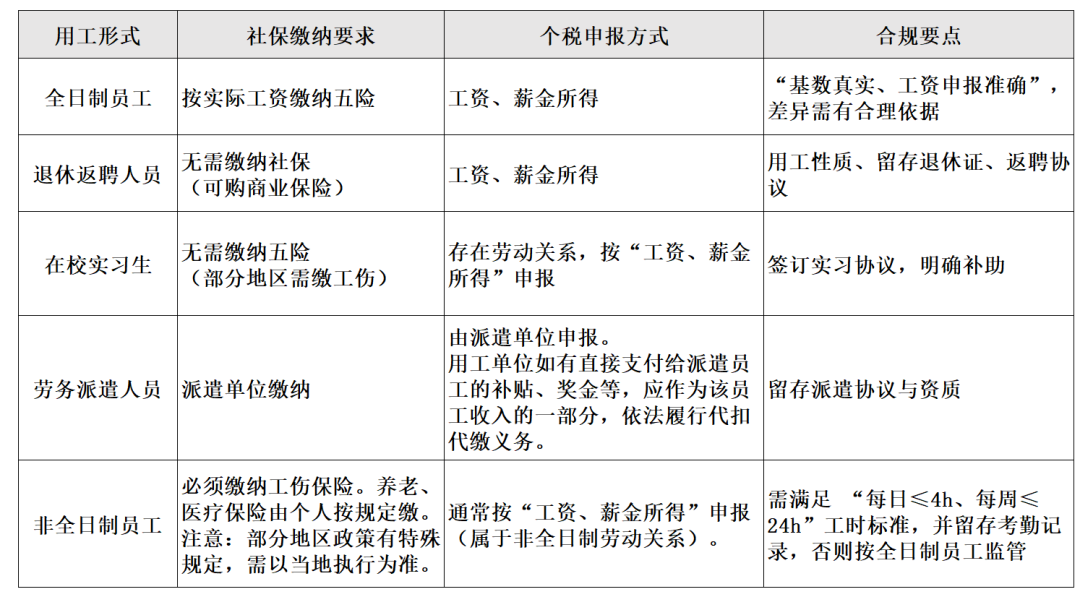 | 用工形式 | 社保缴纳要求 | 个税申报方式 | 合规要点 |
|---|---|---|---|
| 全日制员工 | 按实际工资缴纳五险 | 工资、薪金所得 | “基数真实、工资申报准确”，差异需有合理依据 |
| 退休返聘人员 | 无需缴纳社保（可购商业保险） | 工资、薪金所得 | 用工性质、留存退休证、返聘协议 |
| 在校实习生 | 无需缴纳五险（部分地区需缴工伤） | 存在劳动关系，按“工资、薪金所得”申报 | 签订实习协议，明确补助 |
| 劳务派遣人员 | 派遣单位缴纳 | 由派遣单位申报。用工单位如有直接支付给派遣员工的补贴、奖金等，应作为该员工收入的一部分，依法履行代扣代缴义务。 | 留存派遣协议与资质 |
| 非全日制员工 | 必须缴纳工伤保险。养老、医疗保险由个人按规定缴。注意：部分地区政策有特殊规定，需以当地执行为准。 | 通常按“工资、薪金所得”申报（属于非全日制劳动关系）。 | 需满足 “每日≤4h、每周≤24h”工时标准，并留存考勤记录，否则按全日制员工监管 |